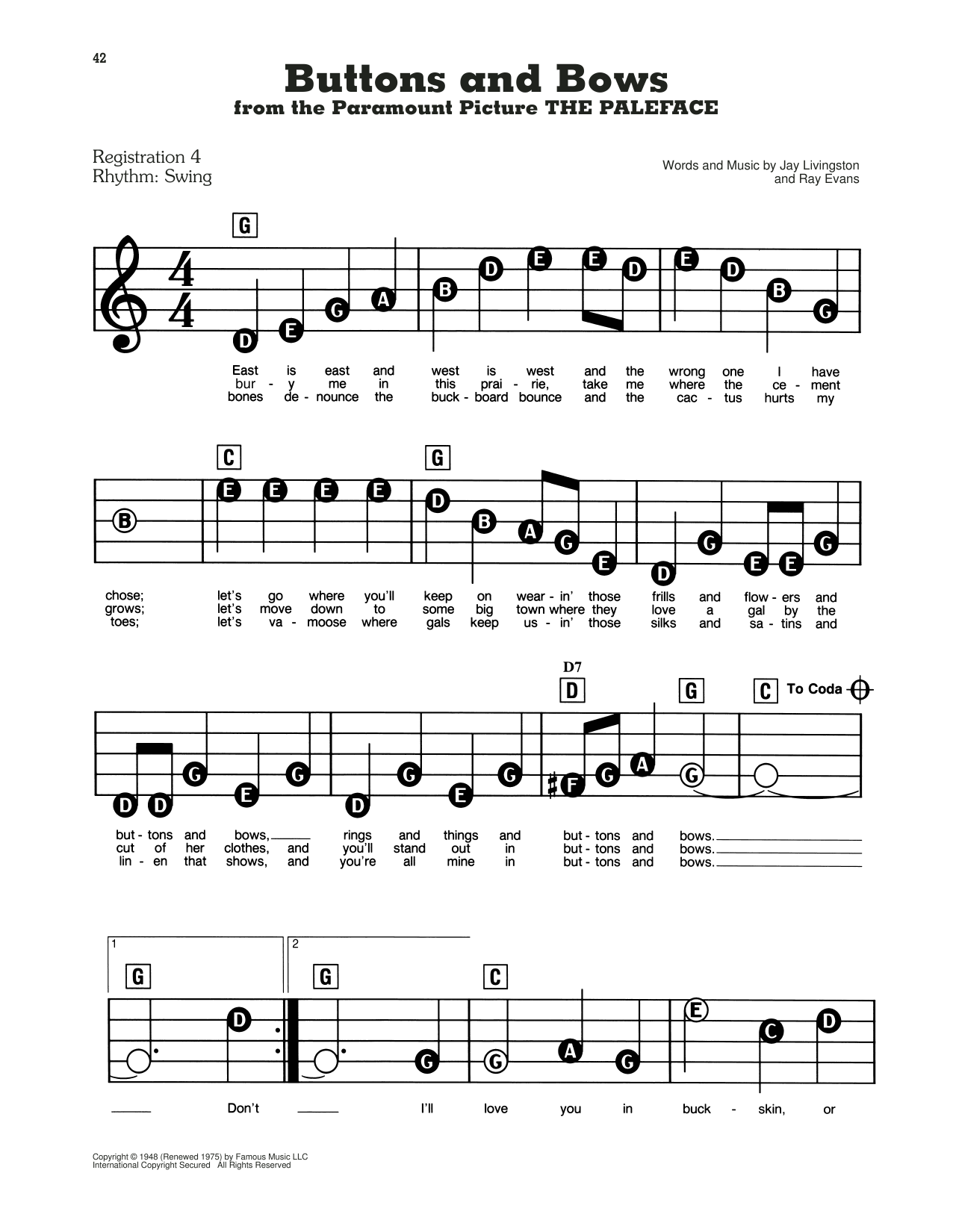 42

Buttons and Bows
from the Paramount Picture THE PALEFACE

Registration 4
Rhythm: Swing

Words and Music by Jay Livingston
and Ray Evans

G

D E G A B D E E D E D B G

East is east and west is west and the wrong one I have
bur - y me in this prai - rie, take me where the ce - ment
bones de - nounce the buck - board bounce and the cac - tus hurts my

C G

B E E E E D B A G E D G E E G

chose; let's go where you'll keep on wear - in' those frills and flow - ers and
grows; let's move down to some big town where they love a gal by the
toes; let's va - moose where gals keep us - in' those silks and sa - tins and

D7
D G C To Coda

D D G E G D G E G F G A G

but - tons and bows, rings and things and but - tons and bows.
cut of her clothes, and you'll stand out in but - tons and bows.
lin - en that shows, and you're all mine in but - tons and bows.

1 2
G G C

D G G A G E C D

Don't I'll love you in buck - skin, or

Copyright © 1948 (Renewed 1975) by Famous Music LLC
International Copyright Secured All Rights Reserved